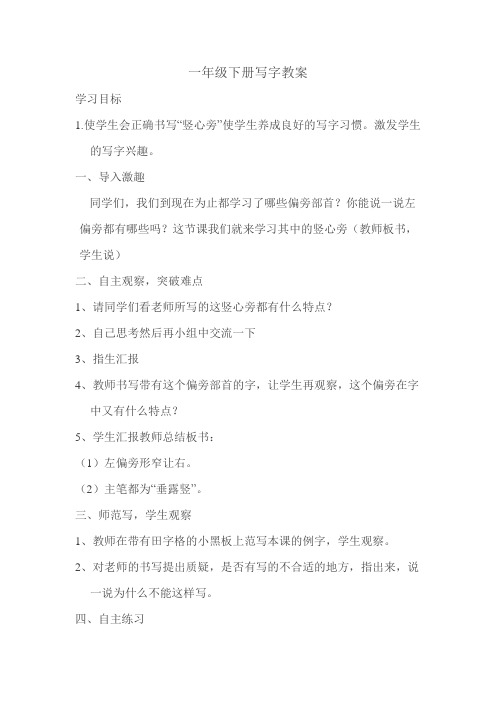 一年级下册写字教案

学习目标

1.使学生会正确书写“竖心旁”使学生养成良好的写字习惯。激发学生的写字兴趣。

一、导入激趣

同学们，我们到现在为止都学习了哪些偏旁部首？你能说一说左偏旁都有哪些吗？这节课我们就来学习其中的竖心旁（教师板书，学生说）

二、自主观察，突破难点

1、请同学们看老师所写的这竖心旁都有什么特点？

2、自己思考然后再小组中交流一下

3、指生汇报

4、教师书写带有这个偏旁部首的字，让学生再观察，这个偏旁在字中又有什么特点？

5、学生汇报教师总结板书：

（1）左偏旁形窄让右。

（2）主笔都为“垂露竖”。

三、师范写，学生观察

1、教师在带有田字格的小黑板上范写本课的例字，学生观察。

2、对老师的书写提出质疑，是否有写的不合适的地方，指出来，说一说为什么不能这样写。

四、自主练习